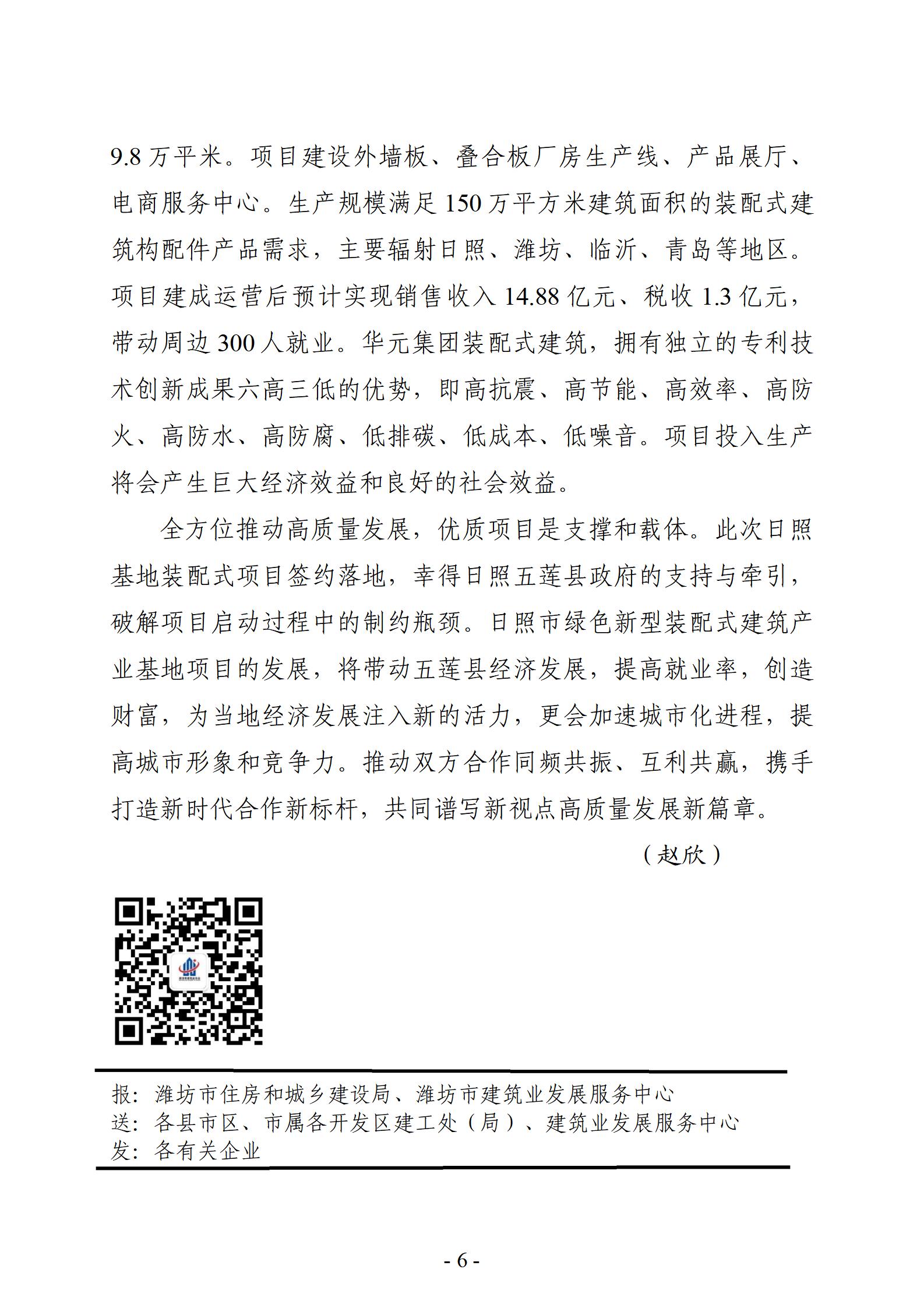 9.8 万平米。项目建设外墙板、叠合板厂房生产线、产品展厅、电商服务中心。生产规模满足 150 万平方米建筑面积的装配式建筑构配件产品需求，主要辐射日照、潍坊、临沂、青岛等地区。项目建成运营后预计实现销售收入 14.88 亿元、税收 1.3 亿元，带动周边 300 人就业。华元集团装配式建筑，拥有独立的专利技术创新成果六高三低的优势，即高抗震、高节能、高效率、高防火、高防水、高防腐、低排碳、低成本、低噪音。项目投入生产将会产生巨大经济效益和良好的社会效益。

全方位推动高质量发展，优质项目是支撑和载体。此次日照基地装配式项目签约落地，幸得日照五莲县政府的支持与牵引，破解项目启动过程中的制约瓶颈。日照市绿色新型装配式建筑产业基地项目的发展，将带动五莲县经济发展，提高就业率，创造财富，为当地经济发展注入新的活力，更会加速城市化进程，提高城市形象和竞争力。推动双方合作同频共振、互利共赢，携手打造新时代合作新标杆，共同谱写新视点高质量发展新篇章。

（赵欣）

报：潍坊市住房和城乡建设局、潍坊市建筑业发展服务中心
送：各县市区、市属各开发区建工处（局）、建筑业发展服务中心
发：各有关企业

- 6 -